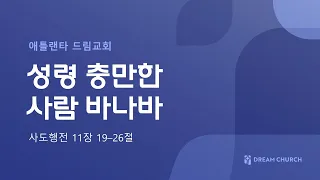 애틀랜타 드림교회

성령 충만한
사람 바나바

사도행전 11장 19–26절

DREAM CHURCH